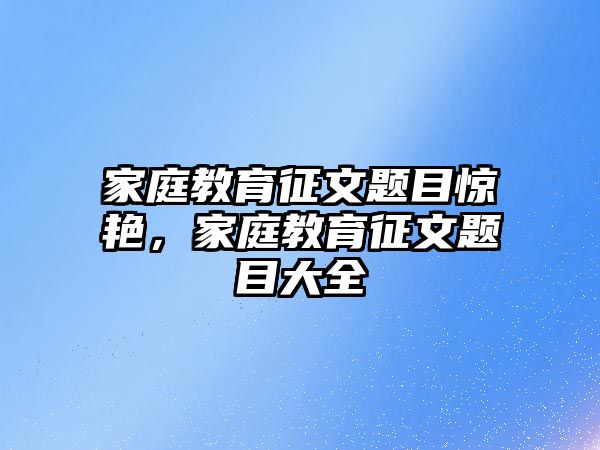 家庭教育征文题目惊艳，家庭教育征文题目大全